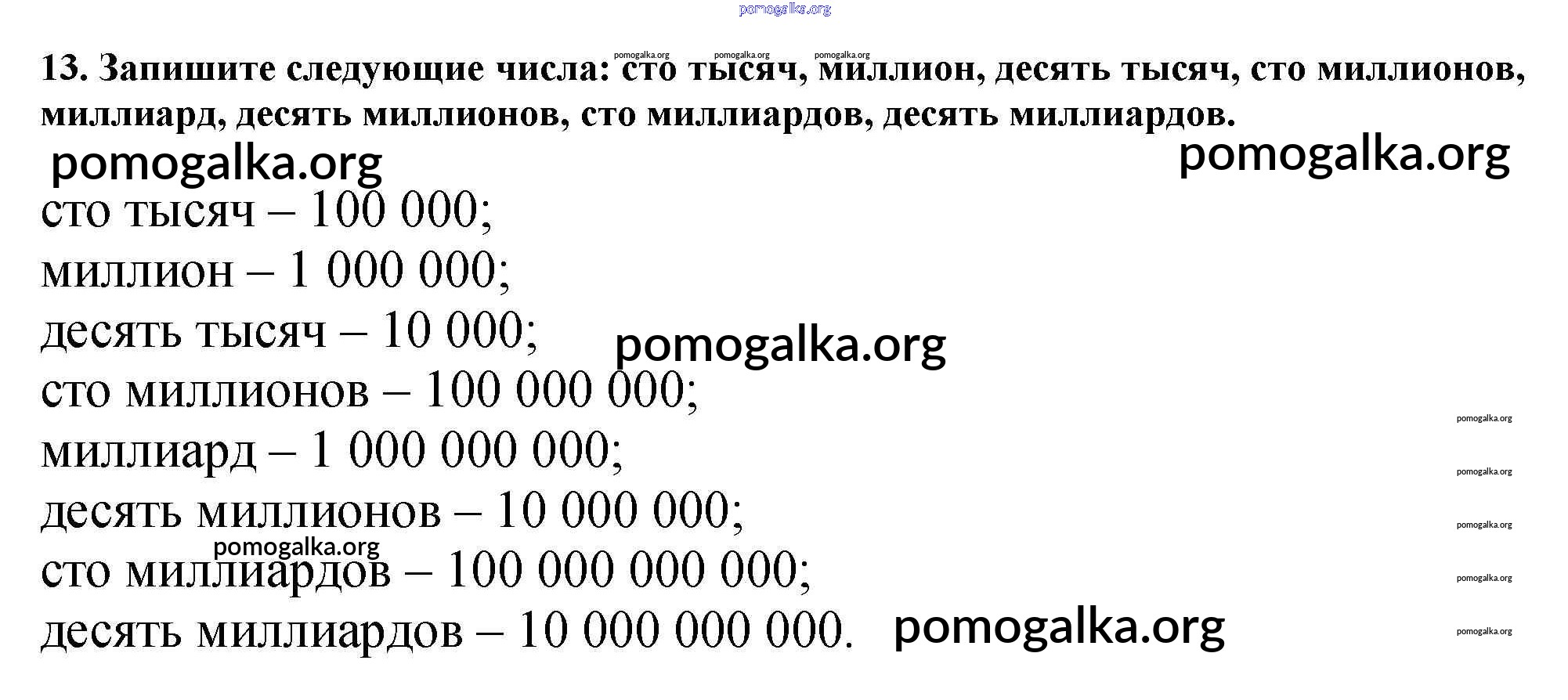 13. Запишите следующие числа: сто тысяч, миллион, десять тысяч, сто миллионов, миллиард, десять миллионов, сто миллиардов, десять миллиардов.

сто тысяч – 100 000;
миллион – 1 000 000;
десять тысяч – 10 000;
сто миллионов – 100 000 000;
миллиард – 1 000 000 000;
десять миллионов – 10 000 000;
сто миллиардов – 100 000 000 000;
десять миллиардов – 10 000 000 000.

pomogalka.org